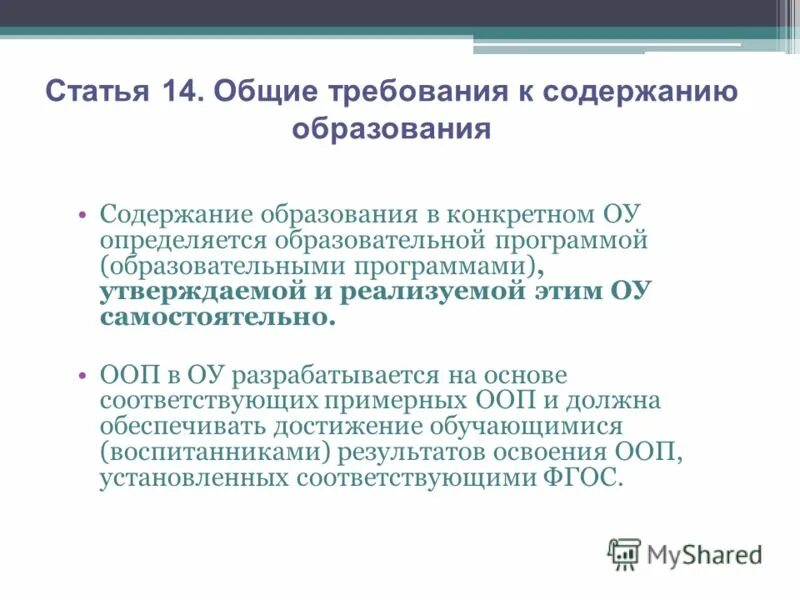 Статья 14. Общие требования к содержанию образования

• Содержание образования в конкретном ОУ определяется образовательной программой (образовательными программами), утверждаемой и реализуемой этим ОУ самостоятельно.

• ООП в ОУ разрабатывается на основе соответствующих примерных ООП и должна обеспечивать достижение обучающимися (воспитанниками) результатов освоения ООП, установленных соответствующими ФГОС.

MyShared